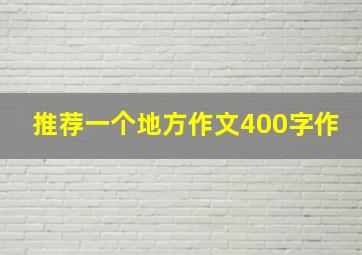 推荐一个地方作文400字作